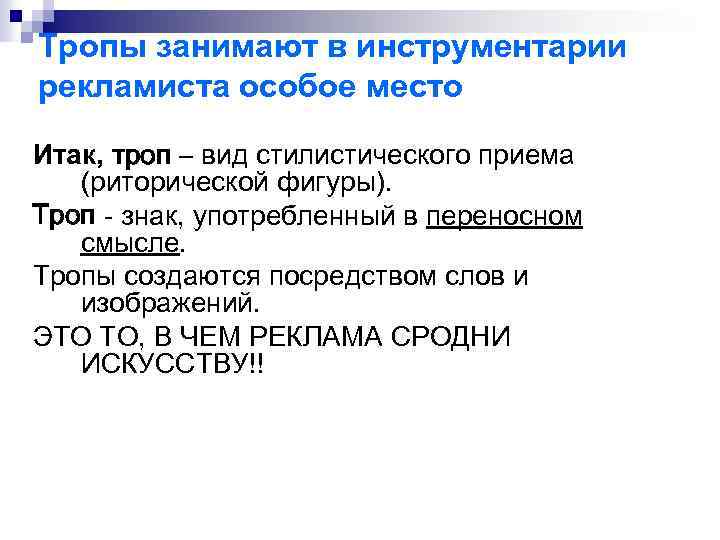 Тропы занимают в инструментарии рекламиста особое место

Итак, троп – вид стилистического приема (риторической фигуры).

Троп - знак, употребленный в переносном смысле.

Тропы создаются посредством слов и изображений.

ЭТО ТО, В ЧЕМ РЕКЛАМА СРОДНИ ИСКУССТВУ!!